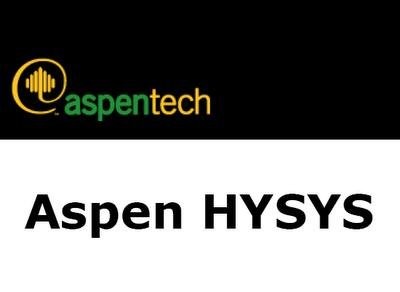 aspentech

Aspen HYSYS